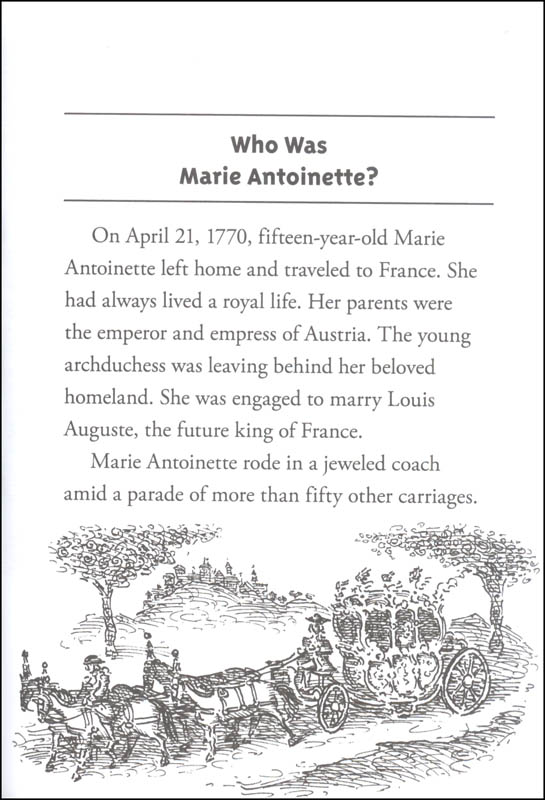 Who Was
Marie Antoinette?

On April 21, 1770, fifteen-year-old Marie Antoinette left home and traveled to France. She had always lived a royal life. Her parents were the emperor and empress of Austria. The young archduchess was leaving behind her beloved homeland. She was engaged to marry Louis Auguste, the future king of France.

Marie Antoinette rode in a jeweled coach amid a parade of more than fifty other carriages.